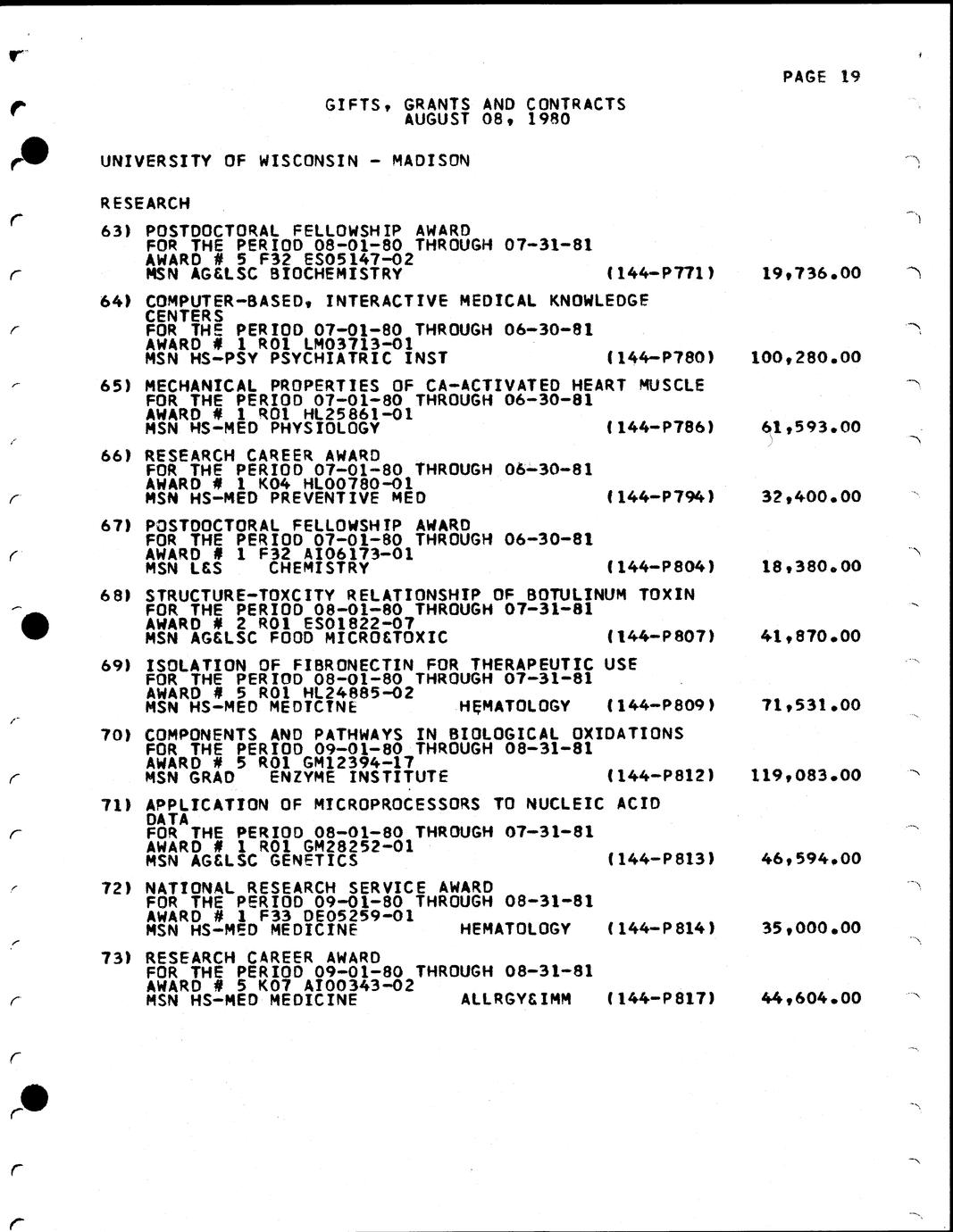 PAGE 19

GIFTS, GRANTS AND CONTRACTS
AUGUST 08, 1980

UNIVERSITY OF WISCONSIN - MADISON

RESEARCH

63) POSTDOCTORAL FELLOWSHIP AWARD
FOR THE PERIOD 08-01-80 THROUGH 07-31-81
AWARD # 5 F32 ES05147-02
MSN AG&LSC BIOCHEMISTRY (144-P771) 19,736.00

64) COMPUTER-BASED, INTERACTIVE MEDICAL KNOWLEDGE CENTERS
FOR THE PERIOD 07-01-80 THROUGH 06-30-81
AWARD # 1 R01 LM03713-01
MSN HS-PSY PSYCHIATRIC INST (144-P780) 100,280.00

65) MECHANICAL PROPERTIES OF CA-ACTIVATED HEART MUSCLE
FOR THE PERIOD 07-01-80 THROUGH 06-30-81
AWARD # 1 R01 HL25861-01
MSN HS-MED PHYSIOLOGY (144-P786) 61,593.00

66) RESEARCH CAREER AWARD
FOR THE PERIOD 07-01-80 THROUGH 06-30-81
AWARD # 1 K04 HL00780-01
MSN HS-MED PREVENTIVE MED (144-P794) 32,400.00

67) POSTDOCTORAL FELLOWSHIP AWARD
FOR THE PERIOD 07-01-80 THROUGH 06-30-81
AWARD # 1 F32 AI06173-01
MSN L&S CHEMISTRY (144-P804) 18,380.00

68) STRUCTURE-TOXCITY RELATIONSHIP OF BOTULINUM TOXIN
FOR THE PERIOD 08-01-80 THROUGH 07-31-81
AWARD # 2 R01 ES01822-07
MSN AG&LSC FOOD MICRO&TOXIC (144-P807) 41,870.00

69) ISOLATION OF FIBRONECTIN FOR THERAPEUTIC USE
FOR THE PERIOD 08-01-80 THROUGH 07-31-81
AWARD # 5 R01 HL24885-02
MSN HS-MED MEDICINE HEMATOLOGY (144-P809) 71,531.00

70) COMPONENTS AND PATHWAYS IN BIOLOGICAL OXIDATIONS
FOR THE PERIOD 09-01-80 THROUGH 08-31-81
AWARD # 5 R01 GM12394-17
MSN GRAD ENZYME INSTITUTE (144-P812) 119,083.00

71) APPLICATION OF MICROPROCESSORS TO NUCLEIC ACID DATA
FOR THE PERIOD 08-01-80 THROUGH 07-31-81
AWARD # 1 R01 GM28252-01
MSN AG&LSC GENETICS (144-P813) 46,594.00

72) NATIONAL RESEARCH SERVICE AWARD
FOR THE PERIOD 09-01-80 THROUGH 08-31-81
AWARD # 1 F33 DE05259-01
MSN HS-MED MEDICINE HEMATOLOGY (144-P814) 35,000.00

73) RESEARCH CAREER AWARD
FOR THE PERIOD 09-01-80 THROUGH 08-31-81
AWARD # 5 K07 AI00343-02
MSN HS-MED MEDICINE ALLRGY&IMM (144-P817) 44,604.00